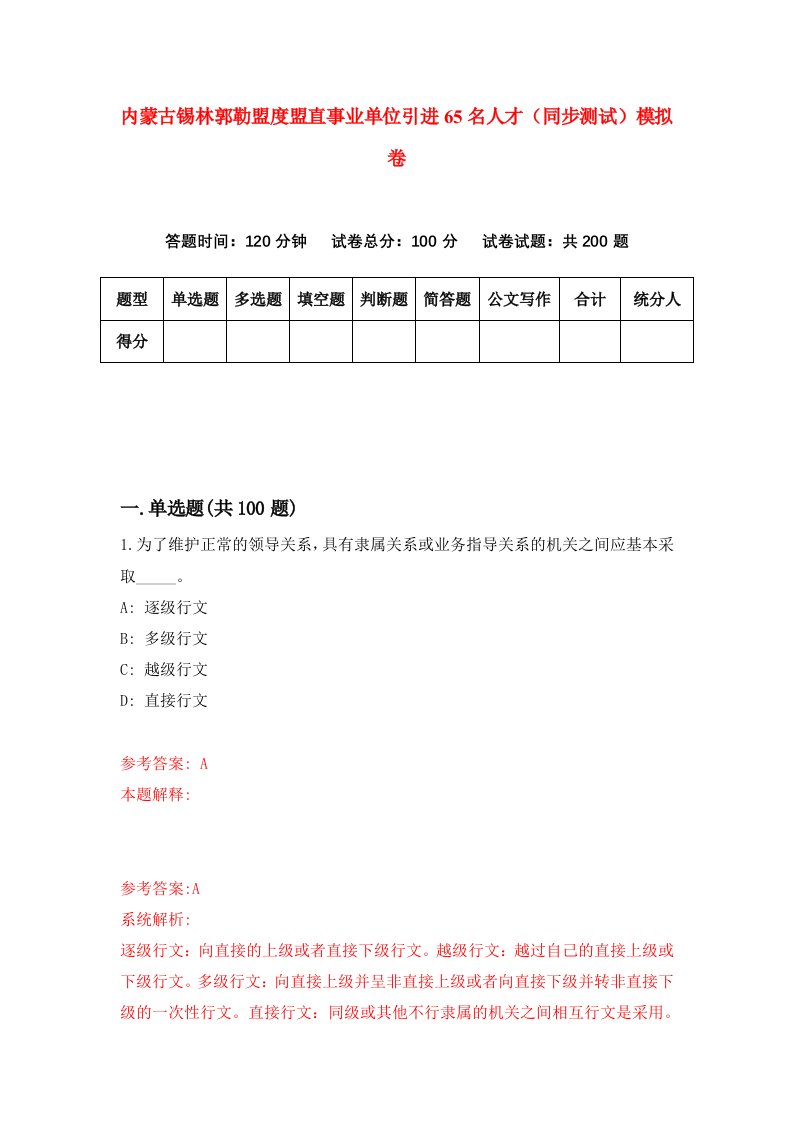 内蒙古锡林郭勒盟度盟直事业单位引进65名人才（同步测试）模拟卷

答题时间：120分钟　　试卷总分：100分　　试卷试题：共200题

| 题型 | 单选题 | 多选题 | 填空题 | 判断题 | 简答题 | 公文写作 | 合计 | 统分人 |
|---|---|---|---|---|---|---|---|---|
| 得分 | | | | | | | | |

一.单选题(共100题)

1.为了维护正常的领导关系，具有隶属关系或业务指导关系的机关之间应基本采取_____。
A: 逐级行文
B: 多级行文
C: 越级行文
D: 直接行文

参考答案: A
本题解释:

参考答案:A
系统解析:
逐级行文：向直接的上级或者直接下级行文。越级行文：越过自己的直接上级或下级行文。多级行文：向直接上级并呈非直接上级或者向直接下级并转非直接下级的一次性行文。直接行文：同级或其他不行隶属的机关之间相互行文是采用。